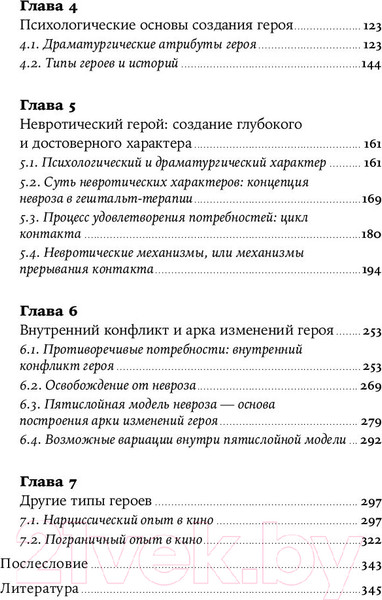 Глава 4
Психологические основы создания героя ........ 123
4.1. Драматургические атрибуты героя ........ 123
4.2. Типы героев и историй ........ 144

Глава 5
Невротический герой: создание глубокого и достоверного характера ........ 161
5.1. Психологический и драматургический характер ........ 161
5.2. Суть невротических характеров: концепция невроза в гештальт-терапии ........ 169
5.3. Процесс удовлетворения потребностей: цикл контакта ........ 180
5.4. Невротические механизмы, или механизмы прерывания контакта ........ 194

Глава 6
Внутренний конфликт и арка изменений героя ........ 253
6.1. Противоречивые потребности: внутренний конфликт героя ........ 253
6.2. Освобождение от невроза ........ 269
6.3. Пятислойная модель невроза — основа построения арки изменений героя ........ 279
6.4. Возможные вариации внутри пятислойной модели ........ 292

Глава 7
Другие типы героев ........ 297
7.1. Нарциссический опыт в кино ........ 297
7.2. Пограничный опыт в кино ........ 322
Послесловие ........ 343
Литература ........ 345

21vek.by